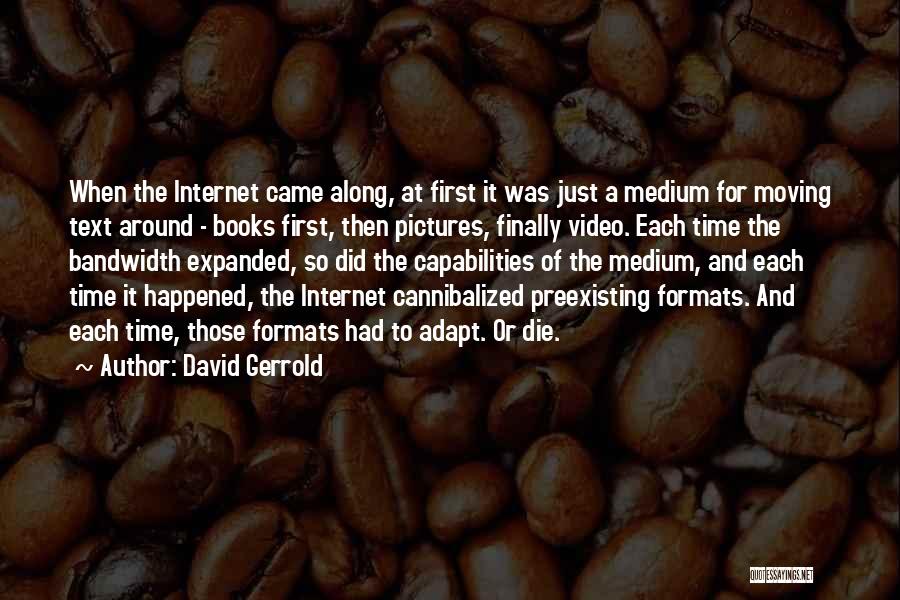 When the Internet came along, at first it was just a medium for moving text around - books first, then pictures, finally video. Each time the bandwidth expanded, so did the capabilities of the medium, and each time it happened, the Internet cannibalized preexisting formats. And each time, those formats had to adapt. Or die.

~ Author: David Gerrold

QUOTESSAYINGS.NET